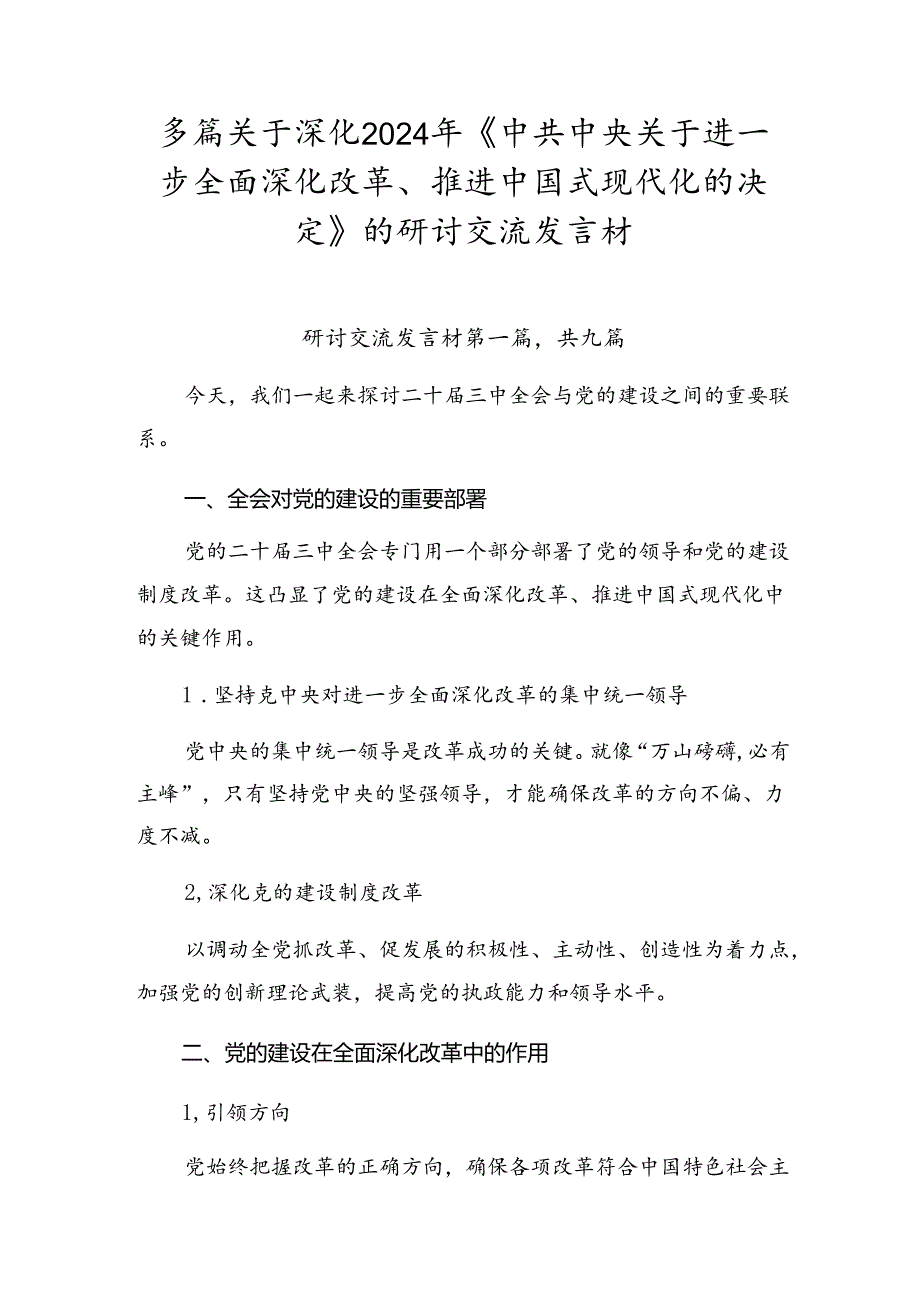 多篇关于深化2024年《中共中央关于进一步全面深化改革、推进中国式现代化的决定》的研讨交流发言材

研讨交流发言材第一篇，共九篇

今天，我们一起来探讨二十届三中全会与党的建设之间的重要联系。

一、全会对党的建设的重要部署

党的二十届三中全会专门用一个部分部署了党的领导和党的建设制度改革。这凸显了党的建设在全面深化改革、推进中国式现代化中的关键作用。

1.坚持克中央对进一步全面深化改革的集中统一领导

党中央的集中统一领导是改革成功的关键。就像“万山磅礴,必有主峰”，只有坚持党中央的坚强领导，才能确保改革的方向不偏、力度不减。

2,深化克的建设制度改革

以调动全党抓改革、促发展的积极性、主动性、创造性为着力点，加强党的创新理论武装，提高党的执政能力和领导水平。

二、党的建设在全面深化改革中的作用

1,引领方向

党始终把握改革的正确方向，确保各项改革符合中国特色社会主